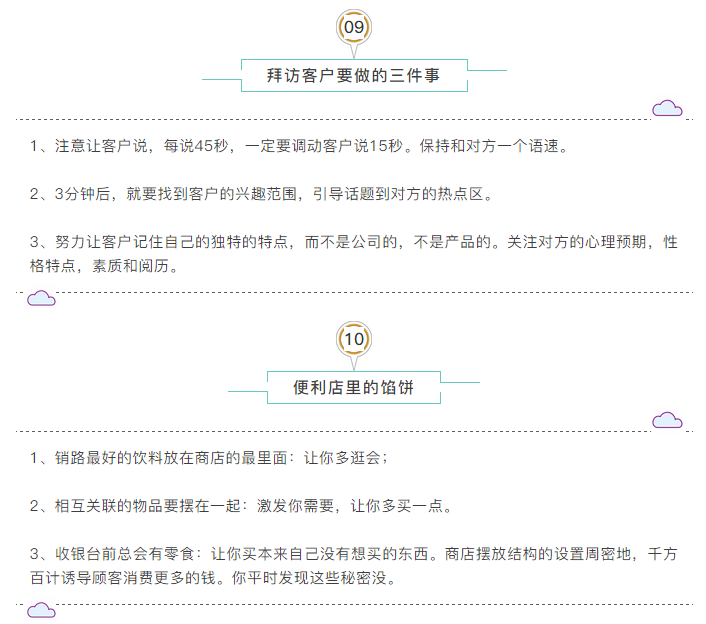 09

拜访客户要做的三件事

1、注意让客户说，每说45秒，一定要调动客户说15秒。保持和对方一个语速。

2、3分钟后，就要找到客户的兴趣范围，引导话题到对方的热点区。

3、努力让客户记住自己的独特的特点，而不是公司的，不是产品的。关注对方的心理预期，性格特点，素质和阅历。

10

便利店里的馅饼

1、销路最好的饮料放在商店的最里面：让你多逛会；

2、相互关联的物品要摆在一起：激发你需要，让你多买一点。

3、收银台前总会有零食：让你买本来自己没有想买的东西。商店摆放结构的设置周密地，千方百计诱导顾客消费更多的钱。你平时发现这些秘密没。